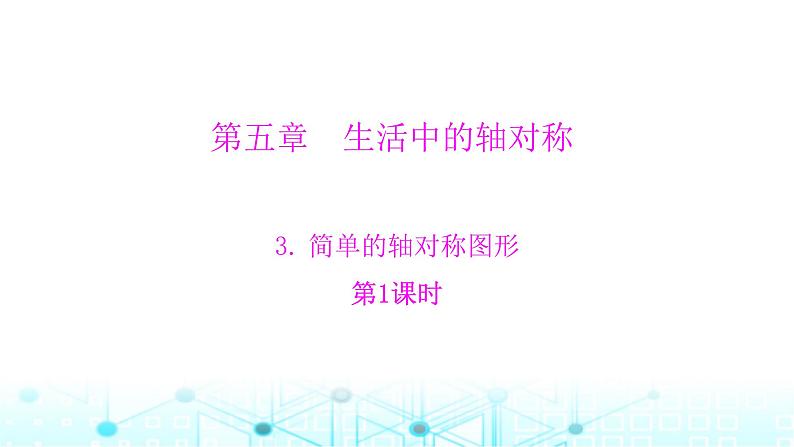 第五章　生活中的轴对称

3. 简单的轴对称图形

第1课时